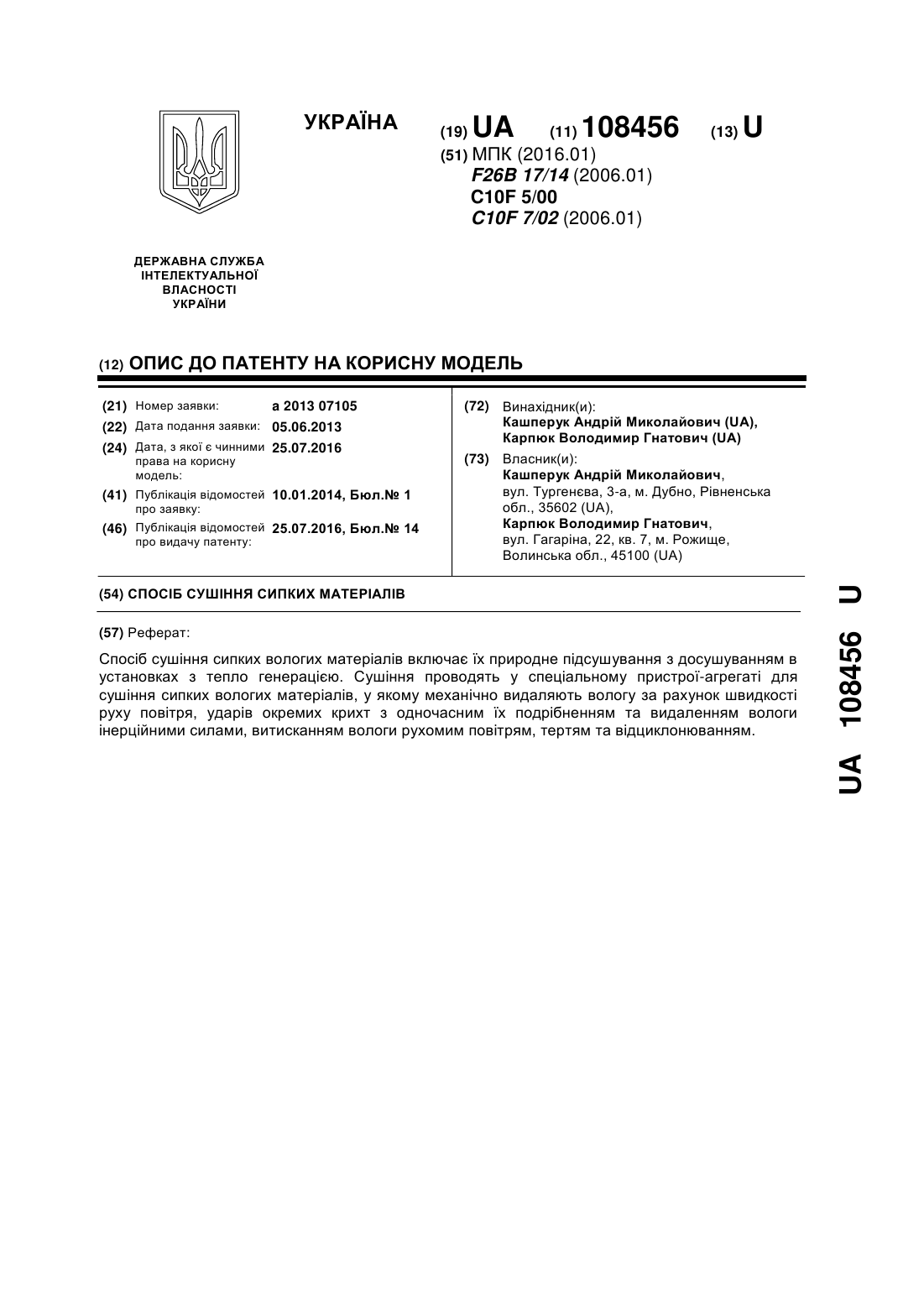 УКРАЇНА

(19) UA (11) 108456 (13) U

(51) МПК (2016.01)
F26B 17/14 (2006.01)
C10F 5/00
C10F 7/02 (2006.01)

ДЕРЖАВНА СЛУЖБА ІНТЕЛЕКТУАЛЬНОЇ ВЛАСНОСТІ УКРАЇНИ

(12) ОПИС ДО ПАТЕНТУ НА КОРИСНУ МОДЕЛЬ

(21) Номер заявки: a 2013 07105
(22) Дата подання заявки: 05.06.2013
(24) Дата, з якої є чинними права на корисну модель: 25.07.2016
(41) Публікація відомостей про заявку: 10.01.2014, Бюл.№ 1
(46) Публікація відомостей про видачу патенту: 25.07.2016, Бюл.№ 14

(72) Винахідник(и):
Кашперук Андрій Миколайович (UA),
Карпюк Володимир Гнатович (UA)

(73) Власник(и):
Кашперук Андрій Миколайович,
вул. Тургенєва, 3-а, м. Дубно, Рівненська обл., 35602 (UA),
Карпюк Володимир Гнатович,
вул. Гагаріна, 22, кв. 7, м. Рожище, Волинська обл., 45100 (UA)

(54) СПОСІБ СУШІННЯ СИПКИХ МАТЕРІАЛІВ

(57) Реферат:

Спосіб сушіння сипких вологих матеріалів включає їх природне підсушування з досушуванням в установках з тепло генерацією. Сушіння проводять у спеціальному пристрої-агрегаті для сушіння сипких вологих матеріалів, у якому механічно видаляють вологу за рахунок швидкості руху повітря, ударів окремих крихт з одночасним їх подрібненням та видаленням вологи інерційними силами, витисканням вологи рухомим повітрям, тертям та відциклонюванням.

UA 108456 U